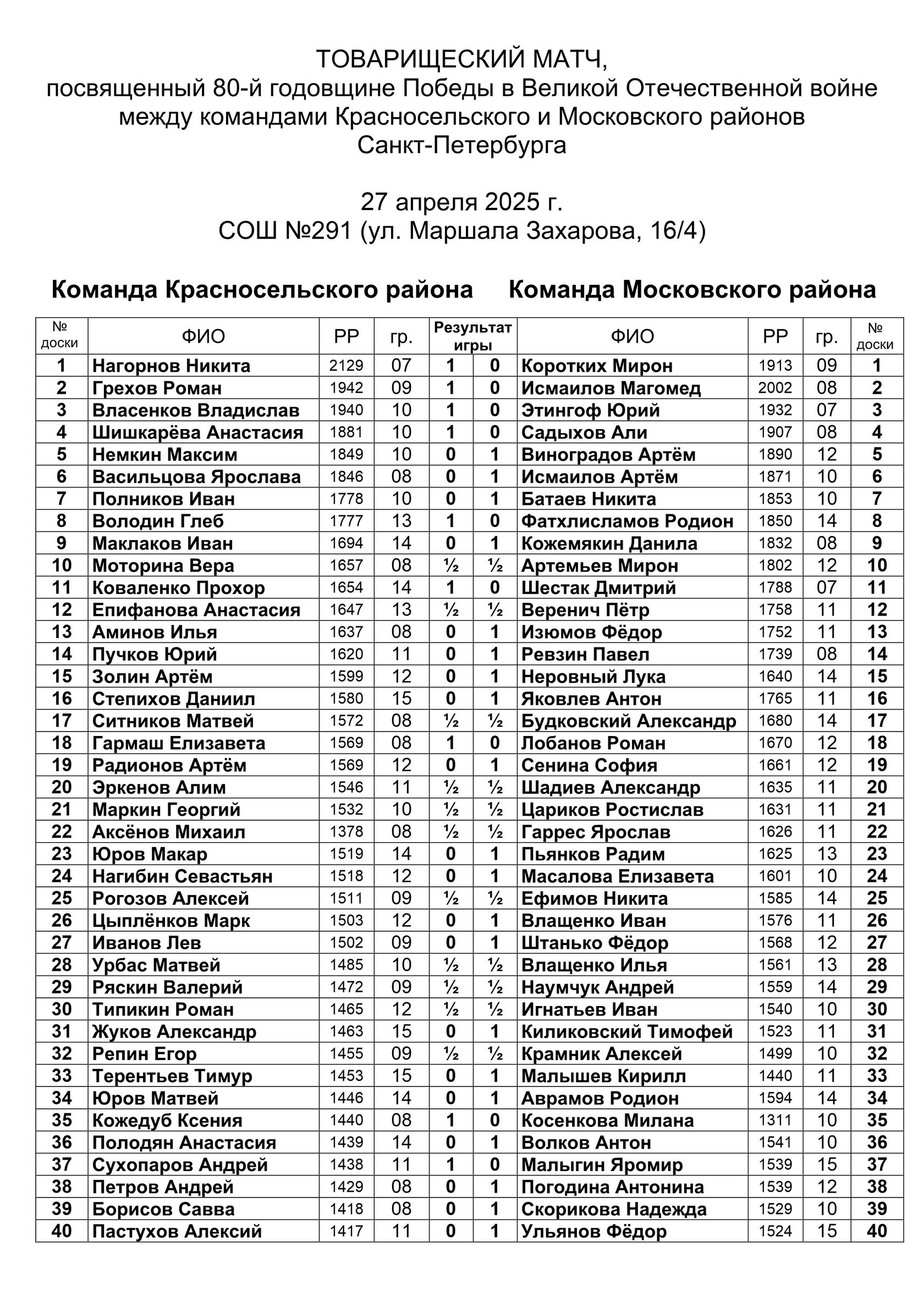 ТОВАРИЩЕСКИЙ МАТЧ,
посвященный 80-й годовщине Победы в Великой Отечественной войне
между командами Красносельского и Московского районов
Санкт-Петербурга

27 апреля 2025 г.
СОШ №291 (ул. Маршала Захарова, 16/4)

Команда Красносельского района Команда Московского района

| № доски | ФИО | РР | гр. | Результат игры | | ФИО | РР | гр. | № доски |
|---|---|---|---|---|---|---|---|---|---|
| 1 | Нагорнов Никита | 2129 | 07 | 1 | 0 | Коротких Мирон | 1913 | 09 | 1 |
| 2 | Грехов Роман | 1942 | 09 | 1 | 0 | Исмаилов Магомед | 2002 | 08 | 2 |
| 3 | Власенков Владислав | 1940 | 10 | 1 | 0 | Этингоф Юрий | 1932 | 07 | 3 |
| 4 | Шишкарёва Анастасия | 1881 | 10 | 1 | 0 | Садыхов Али | 1907 | 08 | 4 |
| 5 | Немкин Максим | 1849 | 10 | 0 | 1 | Виноградов Артём | 1890 | 12 | 5 |
| 6 | Васильцова Ярослава | 1846 | 08 | 0 | 1 | Исмаилов Артём | 1871 | 10 | 6 |
| 7 | Полников Иван | 1778 | 10 | 0 | 1 | Батаев Никита | 1853 | 10 | 7 |
| 8 | Володин Глеб | 1777 | 13 | 1 | 0 | Фатхлисламов Родион | 1850 | 14 | 8 |
| 9 | Маклаков Иван | 1694 | 14 | 0 | 1 | Кожемякин Данила | 1832 | 08 | 9 |
| 10 | Моторина Вера | 1657 | 08 | ½ | ½ | Артемьев Мирон | 1802 | 12 | 10 |
| 11 | Коваленко Прохор | 1654 | 14 | 1 | 0 | Шестак Дмитрий | 1788 | 07 | 11 |
| 12 | Епифанова Анастасия | 1647 | 13 | ½ | ½ | Веренич Пётр | 1758 | 11 | 12 |
| 13 | Аминов Илья | 1637 | 08 | 0 | 1 | Изюмов Фёдор | 1752 | 11 | 13 |
| 14 | Пучков Юрий | 1620 | 11 | 0 | 1 | Ревзин Павел | 1739 | 08 | 14 |
| 15 | Золин Артём | 1599 | 12 | 0 | 1 | Неровный Лука | 1640 | 14 | 15 |
| 16 | Степихов Даниил | 1580 | 15 | 0 | 1 | Яковлев Антон | 1765 | 11 | 16 |
| 17 | Ситников Матвей | 1572 | 08 | ½ | ½ | Будковский Александр | 1680 | 14 | 17 |
| 18 | Гармаш Елизавета | 1569 | 08 | 1 | 0 | Лобанов Роман | 1670 | 12 | 18 |
| 19 | Радионов Артём | 1569 | 12 | 0 | 1 | Сенина София | 1661 | 12 | 19 |
| 20 | Эркенов Алим | 1546 | 11 | ½ | ½ | Шадиев Александр | 1635 | 11 | 20 |
| 21 | Маркин Георгий | 1532 | 10 | ½ | ½ | Цариков Ростислав | 1631 | 11 | 21 |
| 22 | Аксёнов Михаил | 1378 | 08 | ½ | ½ | Гаррес Ярослав | 1626 | 11 | 22 |
| 23 | Юров Макар | 1519 | 14 | 0 | 1 | Пьянков Радим | 1625 | 13 | 23 |
| 24 | Нагибин Севастьян | 1518 | 12 | 0 | 1 | Масалова Елизавета | 1601 | 10 | 24 |
| 25 | Рогозов Алексей | 1511 | 09 | ½ | ½ | Ефимов Никита | 1585 | 14 | 25 |
| 26 | Цыплёнков Марк | 1503 | 12 | 0 | 1 | Влащенко Иван | 1576 | 11 | 26 |
| 27 | Иванов Лев | 1502 | 09 | 0 | 1 | Штанько Фёдор | 1568 | 12 | 27 |
| 28 | Урбас Матвей | 1485 | 10 | ½ | ½ | Влащенко Илья | 1561 | 13 | 28 |
| 29 | Ряскин Валерий | 1472 | 09 | ½ | ½ | Наумчук Андрей | 1559 | 14 | 29 |
| 30 | Типикин Роман | 1465 | 12 | ½ | ½ | Игнатьев Иван | 1540 | 10 | 30 |
| 31 | Жуков Александр | 1463 | 15 | 0 | 1 | Киликовский Тимофей | 1523 | 11 | 31 |
| 32 | Репин Егор | 1455 | 09 | ½ | ½ | Крамник Алексей | 1499 | 10 | 32 |
| 33 | Терентьев Тимур | 1453 | 15 | 0 | 1 | Малышев Кирилл | 1440 | 11 | 33 |
| 34 | Юров Матвей | 1446 | 14 | 0 | 1 | Аврамов Родион | 1594 | 14 | 34 |
| 35 | Кожедуб Ксения | 1440 | 08 | 1 | 0 | Косенкова Милана | 1311 | 10 | 35 |
| 36 | Полодян Анастасия | 1439 | 14 | 0 | 1 | Волков Антон | 1541 | 10 | 36 |
| 37 | Сухопаров Андрей | 1438 | 11 | 1 | 0 | Малыгин Яромир | 1539 | 15 | 37 |
| 38 | Петров Андрей | 1429 | 08 | 0 | 1 | Погодина Антонина | 1539 | 12 | 38 |
| 39 | Борисов Савва | 1418 | 08 | 0 | 1 | Скорикова Надежда | 1529 | 10 | 39 |
| 40 | Пастухов Алексий | 1417 | 11 | 0 | 1 | Ульянов Фёдор | 1524 | 15 | 40 |